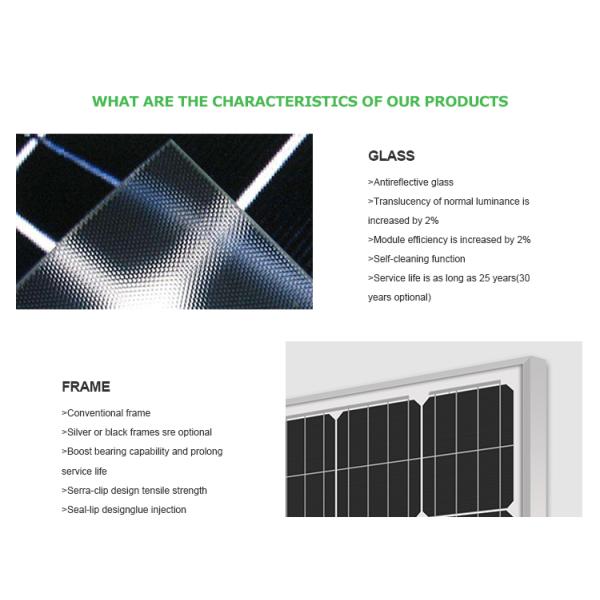 WHAT ARE THE CHARACTERISTICS OF OUR PRODUCTS

GLASS

>Antireflective glass

>Translucency of normal luminance is increased by 2%

>Module efficiency is increased by 2%

>Self-cleaning function

>Service life is as long as 25 years(30 years optional)

FRAME

>Conventional frame

>Silver or black frames sre optional

>Boost bearing capability and prolong service life

>Serra-clip design tensile strength

>Seal-lip designglue injection